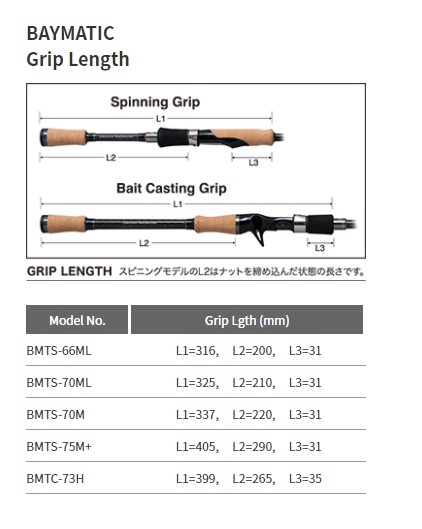 BAYMATIC
Grip Length

Spinning Grip

L1

L2

L3

Bait Casting Grip

L1

L2

L3

GRIP LENGTH スピニングモデルのL2はナットを締め込んだ状態の長さです。

| Model No. | Grip Lgth (mm) |
|---|---|
| BMTS-66ML | L1=316, L2=200, L3=31 |
| BMTS-70ML | L1=325, L2=210, L3=31 |
| BMTS-70M | L1=337, L2=220, L3=31 |
| BMTS-75M+ | L1=405, L2=290, L3=31 |
| BMTC-73H | L1=399, L2=265, L3=35 |